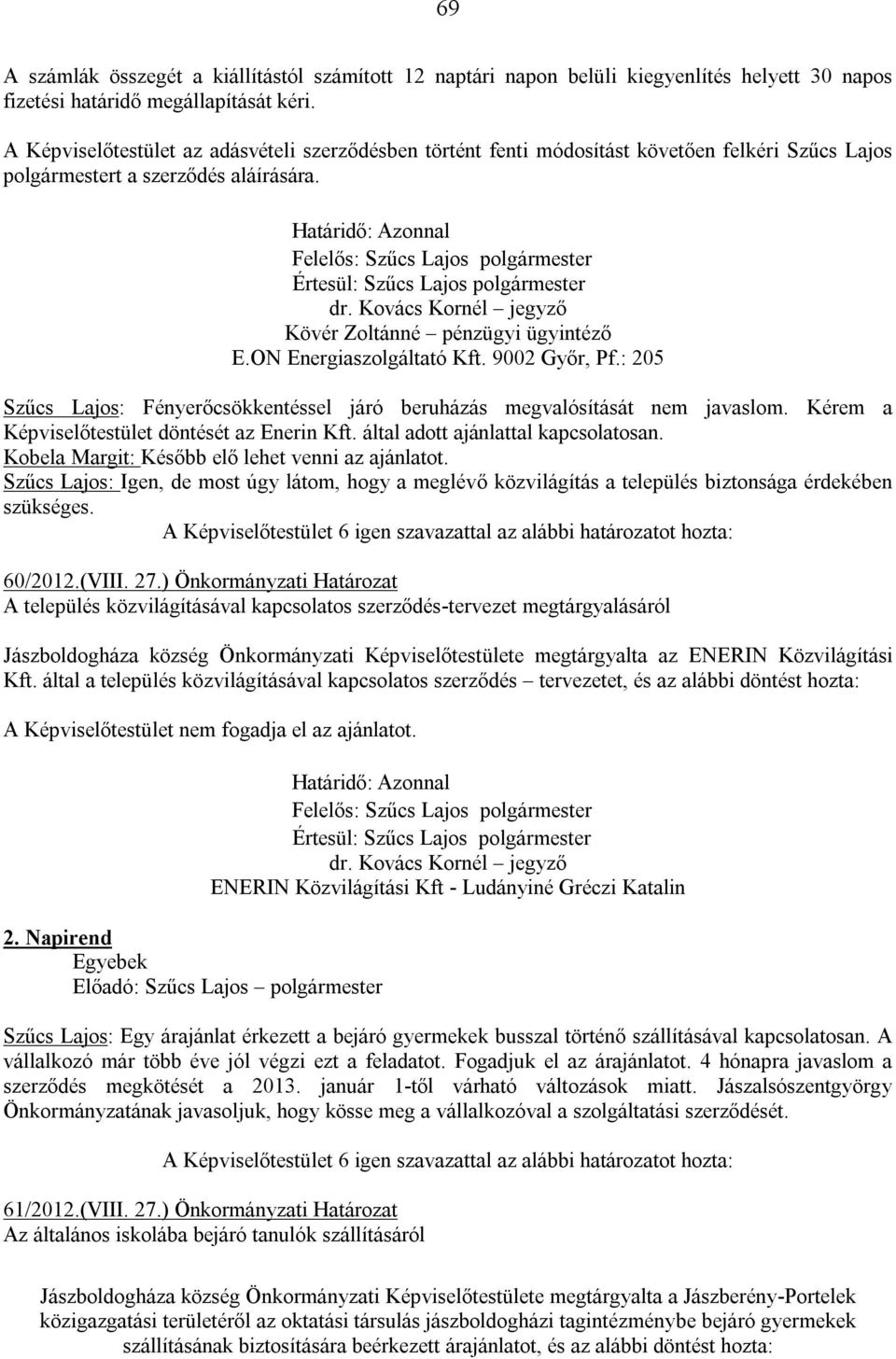 69

A számlák összegét a kiállítástól számított 12 naptári napon belüli kiegyenlítés helyett 30 napos fizetési határidő megállapítását kéri.

A Képviselőtestület az adásvételi szerződésben történt fenti módosítást követően felkéri Szűcs Lajos polgármestert a szerződés aláírására.

Határidő: Azonnal
Felelős: Szűcs Lajos polgármester
Értesül: Szűcs Lajos polgármester
dr. Kovács Kornél – jegyző
Kövér Zoltánné – pénzügyi ügyintéző
E.ON Energiaszolgáltató Kft. 9002 Győr, Pf.: 205

Szűcs Lajos: Fényerőcsökkentéssel járó beruházás megvalósítását nem javaslom. Kérem a Képviselőtestület döntését az Enerin Kft. által adott ajánlattal kapcsolatosan.
Kobela Margit: Később elő lehet venni az ajánlatot.
Szűcs Lajos: Igen, de most úgy látom, hogy a meglévő közvilágítás a település biztonsága érdekében szükséges.

A Képviselőtestület 6 igen szavazattal az alábbi határozatot hozta:

60/2012.(VIII. 27.) Önkormányzati Határozat
A település közvilágításával kapcsolatos szerződés-tervezet megtárgyalásáról

Jászboldogháza község Önkormányzati Képviselőtestülete megtárgyalta az ENERIN Közvilágítási Kft. által a település közvilágításával kapcsolatos szerződés – tervezetet, és az alábbi döntést hozta:

A Képviselőtestület nem fogadja el az ajánlatot.

Határidő: Azonnal
Felelős: Szűcs Lajos polgármester
Értesül: Szűcs Lajos polgármester
dr. Kovács Kornél – jegyző
ENERIN Közvilágítási Kft - Ludányiné Gréczi Katalin

2. Napirend
Egyebek
Előadó: Szűcs Lajos – polgármester

Szűcs Lajos: Egy árajánlat érkezett a bejáró gyermekek busszal történő szállításával kapcsolatosan. A vállalkozó már több éve jól végzi ezt a feladatot. Fogadjuk el az árajánlatot. 4 hónapra javaslom a szerződés megkötését a 2013. január 1-től várható változások miatt. Jászalsószentgyörgy Önkormányzatának javasoljuk, hogy kösse meg a vállalkozóval a szolgáltatási szerződését.

A Képviselőtestület 6 igen szavazattal az alábbi határozatot hozta:

61/2012.(VIII. 27.) Önkormányzati Határozat
Az általános iskolába bejáró tanulók szállításáról

Jászboldogháza község Önkormányzati Képviselőtestülete megtárgyalta a Jászberény-Portelek közigazgatási területéről az oktatási társulás jászboldogházi tagintézménybe bejáró gyermekek szállításának biztosítására beérkezett árajánlatot, és az alábbi döntést hozta: